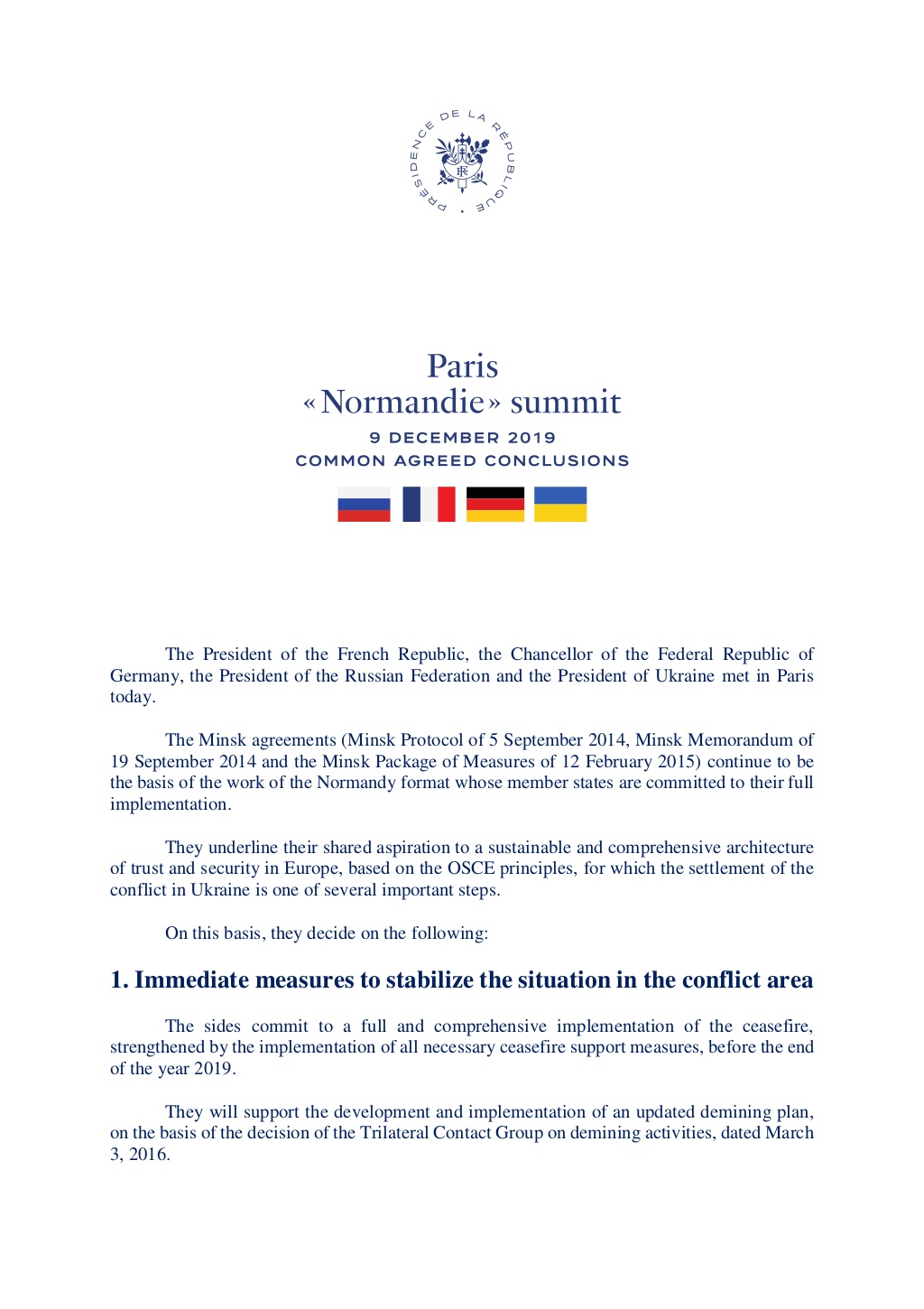 PRÉSIDENCE DE LA RÉPUBLIQUE

RF

Paris
« Normandie » summit
9 DECEMBER 2019
COMMON AGREED CONCLUSIONS

The President of the French Republic, the Chancellor of the Federal Republic of Germany, the President of the Russian Federation and the President of Ukraine met in Paris today.

The Minsk agreements (Minsk Protocol of 5 September 2014, Minsk Memorandum of 19 September 2014 and the Minsk Package of Measures of 12 February 2015) continue to be the basis of the work of the Normandy format whose member states are committed to their full implementation.

They underline their shared aspiration to a sustainable and comprehensive architecture of trust and security in Europe, based on the OSCE principles, for which the settlement of the conflict in Ukraine is one of several important steps.

On this basis, they decide on the following:

1. Immediate measures to stabilize the situation in the conflict area

The sides commit to a full and comprehensive implementation of the ceasefire, strengthened by the implementation of all necessary ceasefire support measures, before the end of the year 2019.

They will support the development and implementation of an updated demining plan, on the basis of the decision of the Trilateral Contact Group on demining activities, dated March 3, 2016.